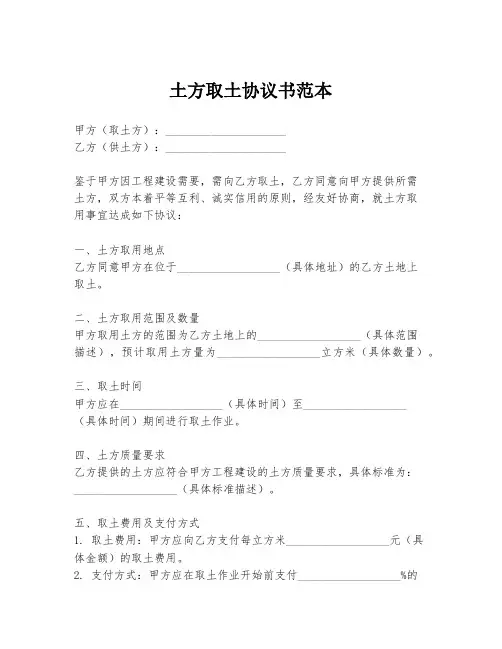 土方取土协议书范本

甲方（取土方）：____________________
乙方（供土方）：____________________

鉴于甲方因工程建设需要，需向乙方取土，乙方同意向甲方提供所需土方，双方本着平等互利、诚实信用的原则，经友好协商，就土方取用事宜达成如下协议：

一、土方取用地点
乙方同意甲方在位于__________________（具体地址）的乙方土地上取土。

二、土方取用范围及数量
甲方取用土方的范围为乙方土地上的__________________（具体范围描述），预计取用土方量为__________________立方米（具体数量）。

三、取土时间
甲方应在__________________（具体时间）至__________________（具体时间）期间进行取土作业。

四、土方质量要求
乙方提供的土方应符合甲方工程建设的土方质量要求，具体标准为：__________________（具体标准描述）。

五、取土费用及支付方式
1. 取土费用：甲方应向乙方支付每立方米__________________元（具体金额）的取土费用。
2. 支付方式：甲方应在取土作业开始前支付__________________%的